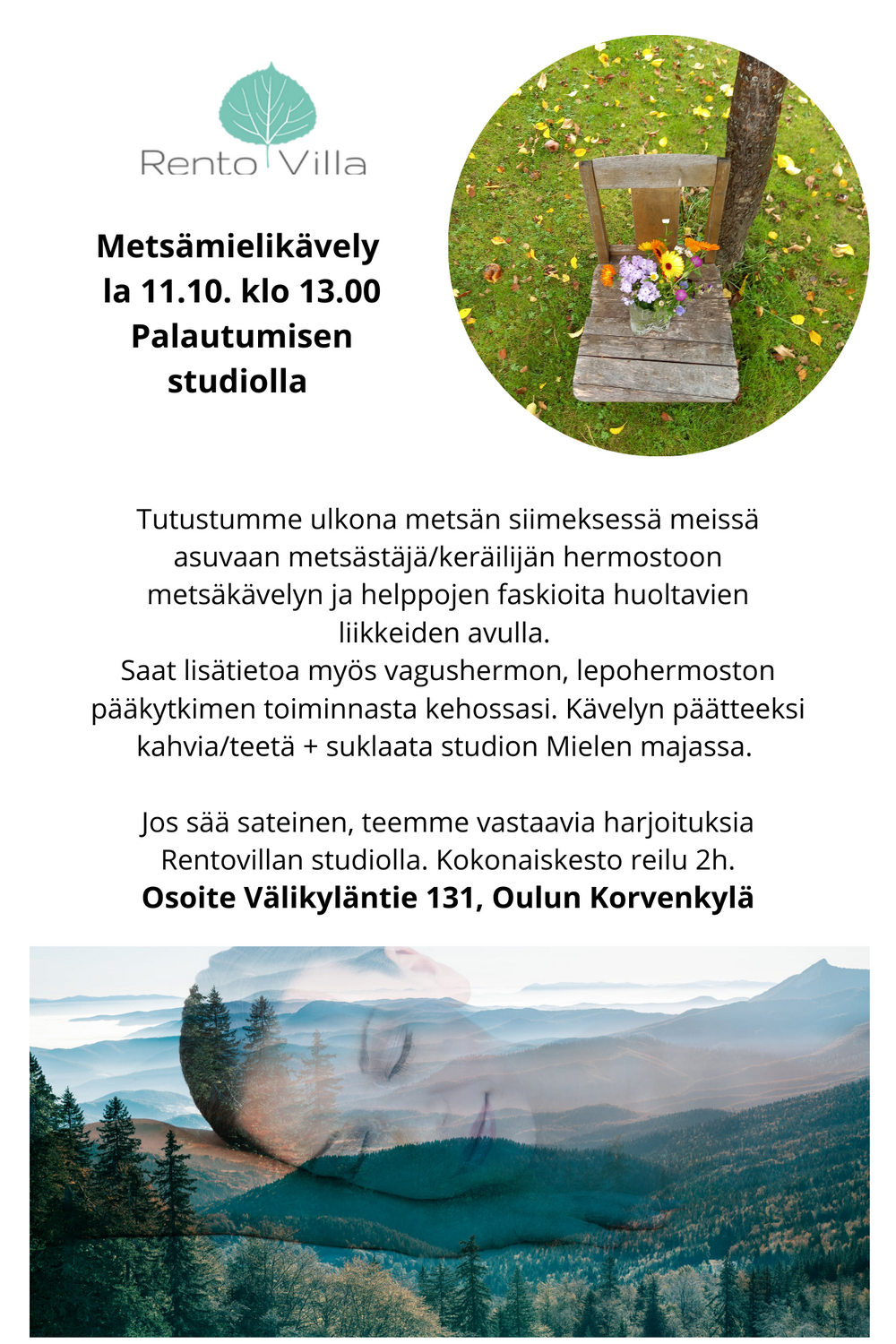 Rento Villa

Metsämielikävely
la 11.10. klo 13.00
Palautumisen
studiolla

Tutustumme ulkona metsän siimeksessä meissä asuvaan metsästäjä/keräilijän hermostoon metsäkävelyn ja helppojen faskioita huoltavien liikkeiden avulla.
Saat lisätietoa myös vagushermon, lepohermoston pääkytkimen toiminnasta kehossasi. Kävelyn päätteeksi kahvia/teetä + suklaata studion Mielen majassa.

Jos sää sateinen, teemme vastaavia harjoituksia Rentovillan studiolla. Kokonaiskesto reilu 2h.
Osoite Välikyläntie 131, Oulun Korvenkylä